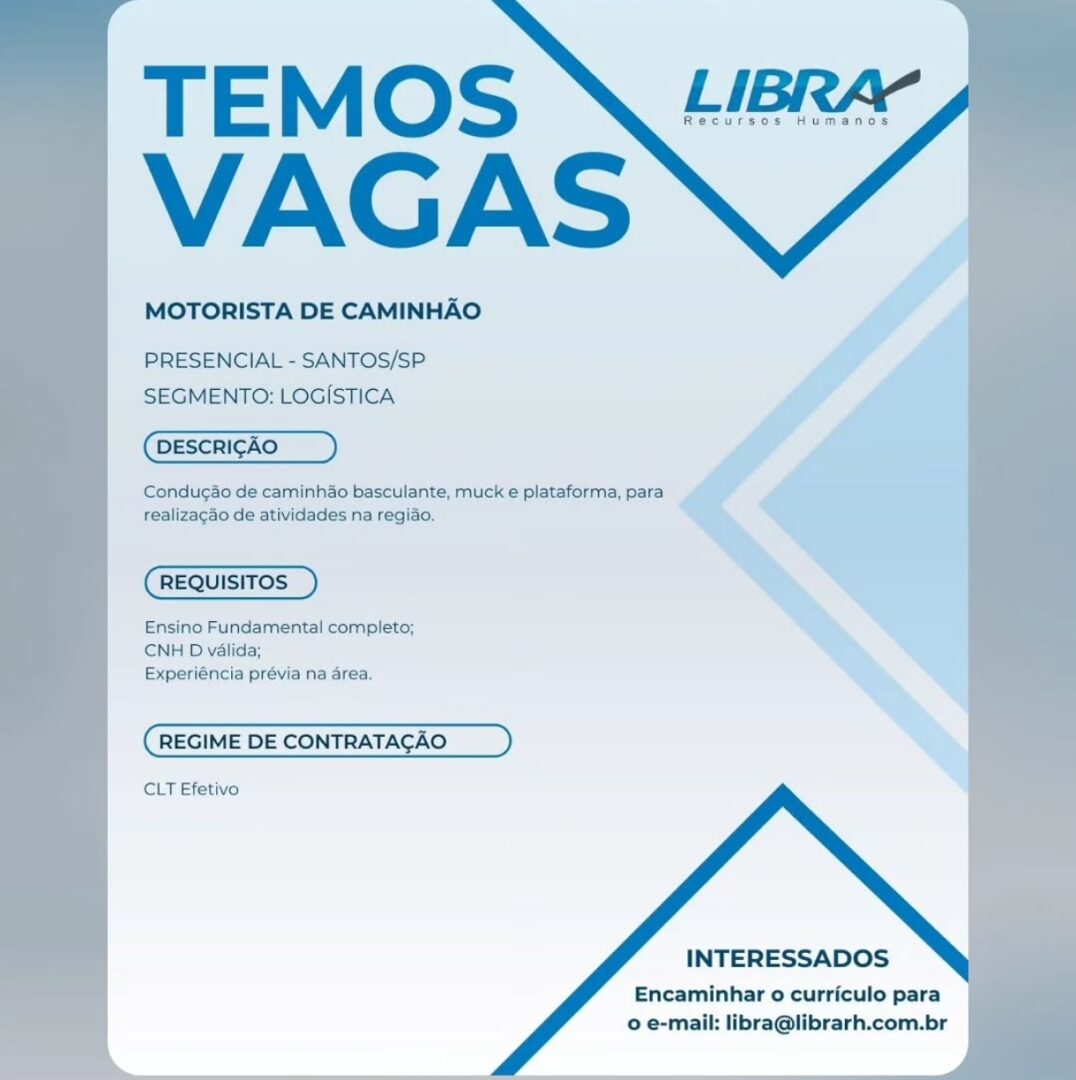 TEMOS VAGAS

LIBRA
Recursos Humanos

MOTORISTA DE CAMINHÃO

PRESENCIAL - SANTOS/SP
SEGMENTO: LOGÍSTICA

DESCRIÇÃO

Condução de caminhão basculante, muck e plataforma, para realização de atividades na região.

REQUISITOS

Ensino Fundamental completo;
CNH D válida;
Experiência prévia na área.

REGIME DE CONTRATAÇÃO

CLT Efetivo

INTERESSADOS

Encaminhar o currículo para o e-mail: libra@librarh.com.br